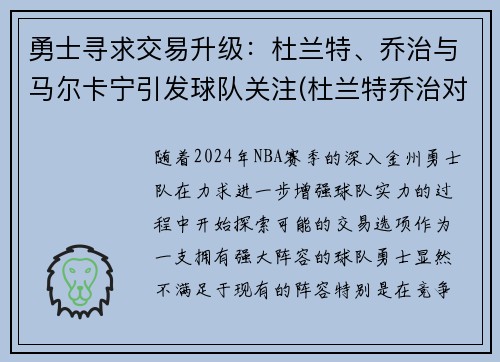 勇士寻求交易升级：杜兰特、乔治与马尔卡宁引发球队关注(杜兰特乔治对

随着2024年NBA赛季的深入金州勇士队在力求进一步增强球队实力的过程中开始探索可能的交易选项作为一支拥有强大阵容的球队勇士显然不满足于现有的阵容特别是在竞争